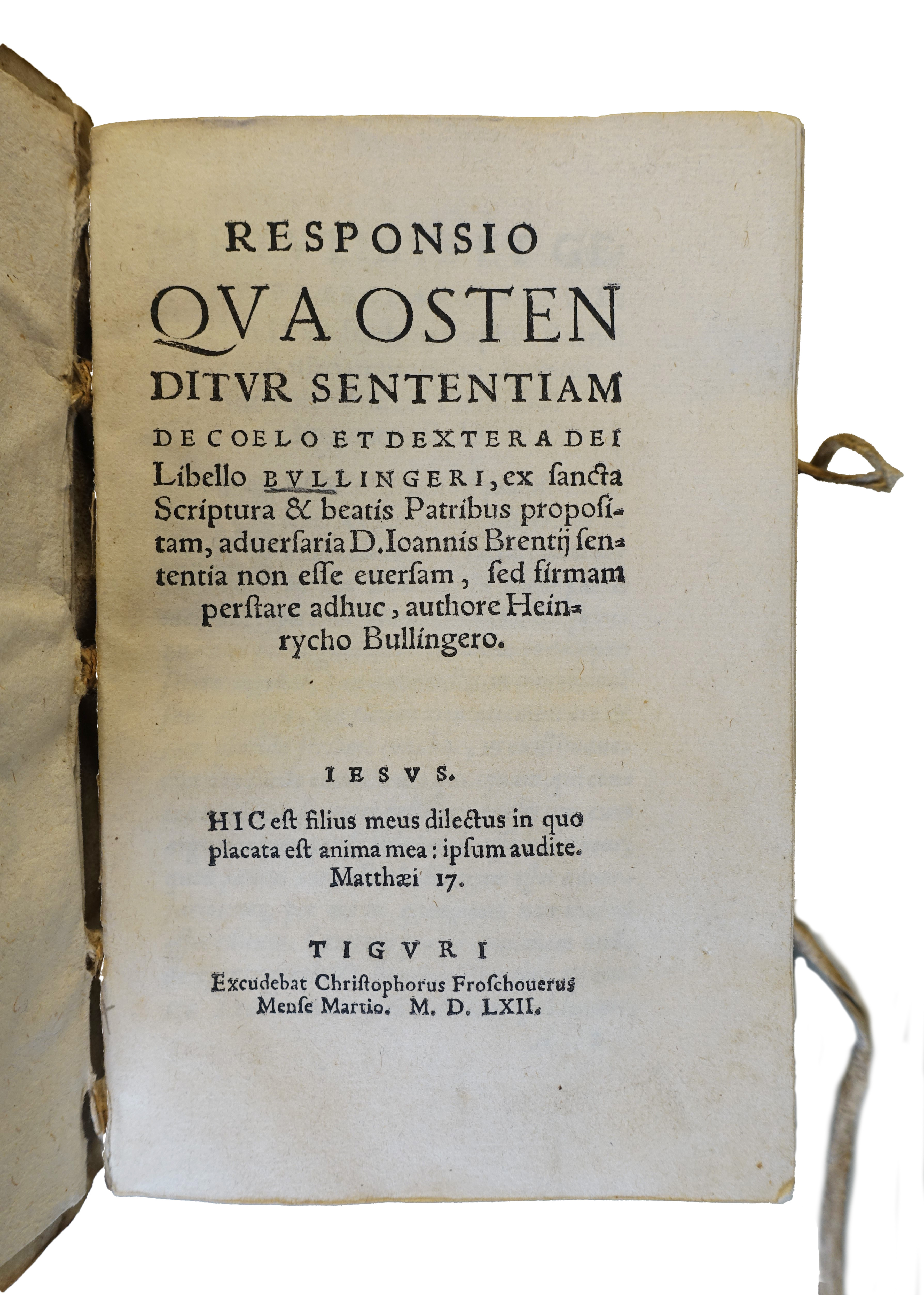 RESPONSIO QVA OSTENDITVR SENTENTIAM DE COELO ET DEXTERA DEI Libello BVLLINGERI, ex sancta Scriptura & beatis Patribus propositam, aduersaria D. Ioannis Brentij sententia non esse euersam, sed firmam perstare adhuc, authore Heinrycho Bullingero.

IESVS.

HIC est filius meus dilectus in quo placata est anima mea: ipsum audite. Matthæi 17.

TIGVRI

Excudebat Christophorus Froschouerus Mense Martio. M. D. LXII.